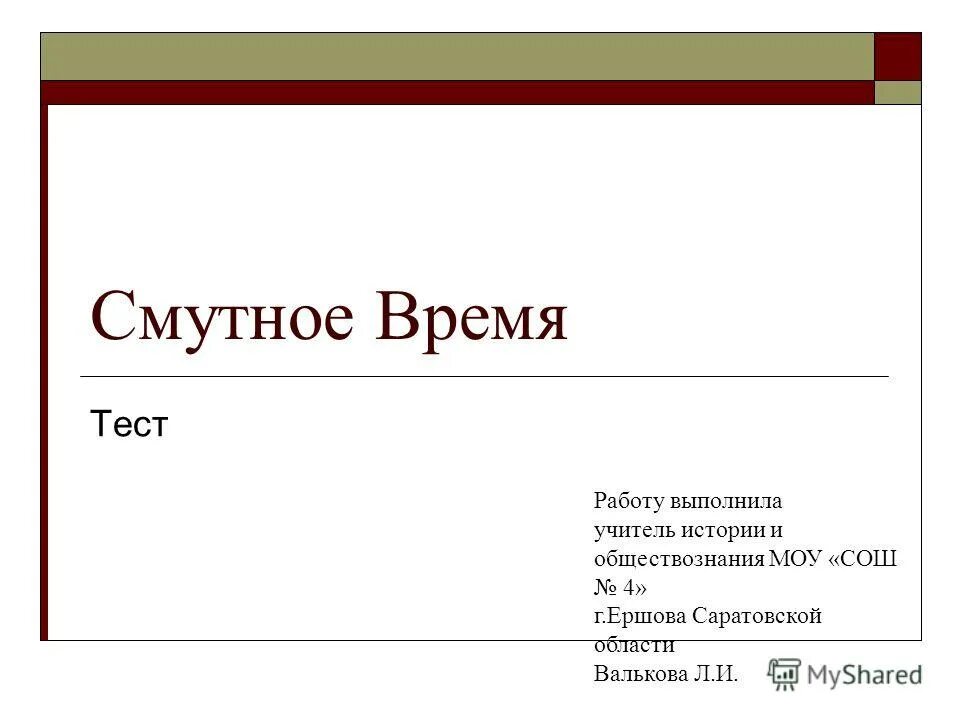 Смутное Время

Тест

Работу выполнила учитель истории и обществознания МОУ «СОШ № 4» г.Ершова Саратовской области Валькова Л.И.

MyShared